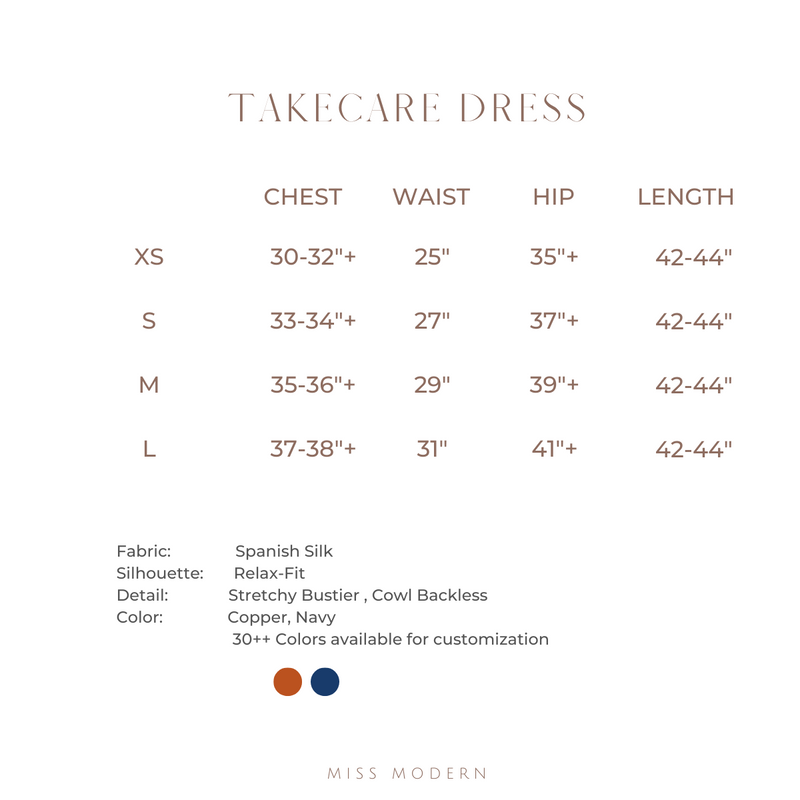 TAKECARE DRESS

| | CHEST | WAIST | HIP | LENGTH |
|---|---|---|---|---|
| XS | 30-32"+ | 25" | 35"+ | 42-44" |
| S | 33-34"+ | 27" | 37"+ | 42-44" |
| M | 35-36"+ | 29" | 39"+ | 42-44" |
| L | 37-38"+ | 31" | 41"+ | 42-44" |

Fabric: Spanish Silk
Silhouette: Relax-Fit
Detail: Stretchy Bustier , Cowl Backless
Color: Copper, Navy
30++ Colors available for customization

MISS MODERN